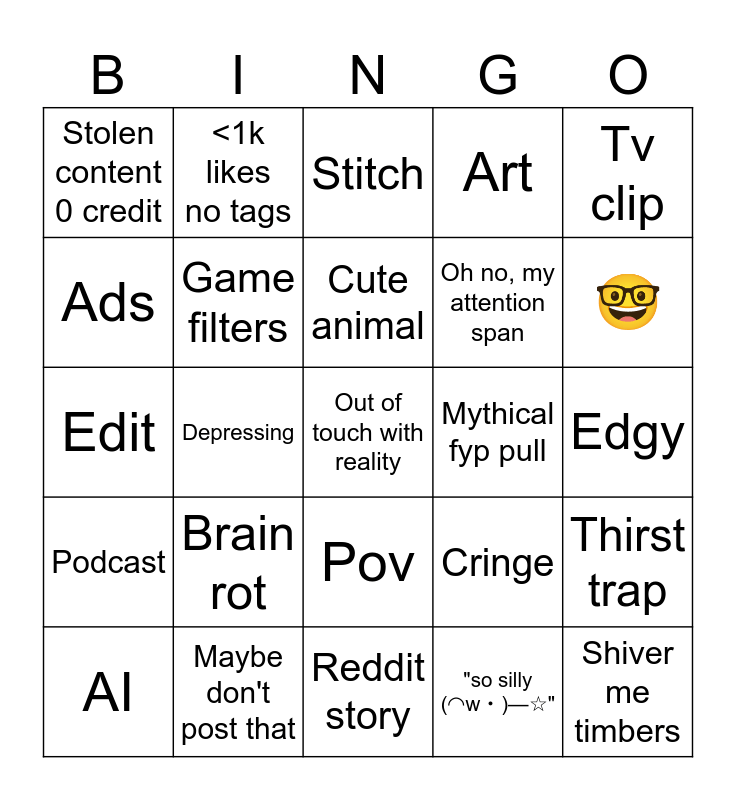 | B | I | N | G | O |
|---|---|---|---|---|
| Stolen content 0 credit | <1k likes no tags | Stitch | Art | Tv clip |
| Ads | Game filters | Cute animal | Oh no, my attention span | 🤓 |
| Edit | Depressing | Out of touch with reality | Mythical fyp pull | Edgy |
| Podcast | Brain rot | Pov | Cringe | Thirst trap |
| AI | Maybe don't post that | Reddit story | "so silly (◠w・)—☆" | Shiver me timbers |